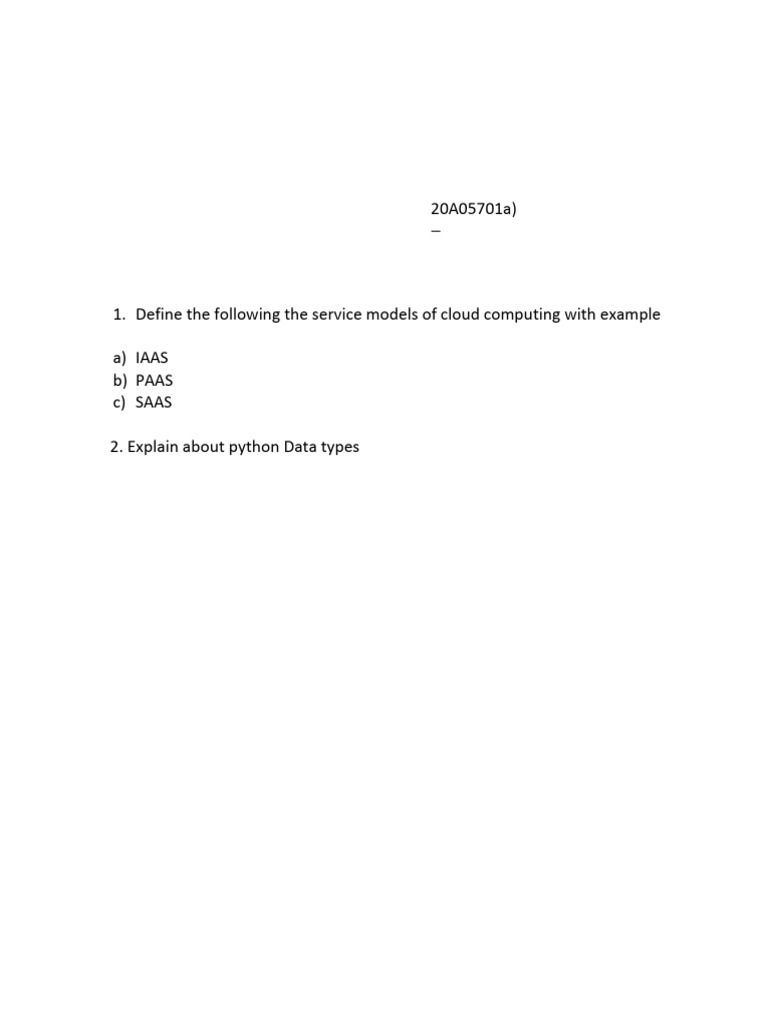 20A05701a)
–

1. Define the following the service models of cloud computing with example

a) IAAS
b) PAAS
c) SAAS

2. Explain about python Data types